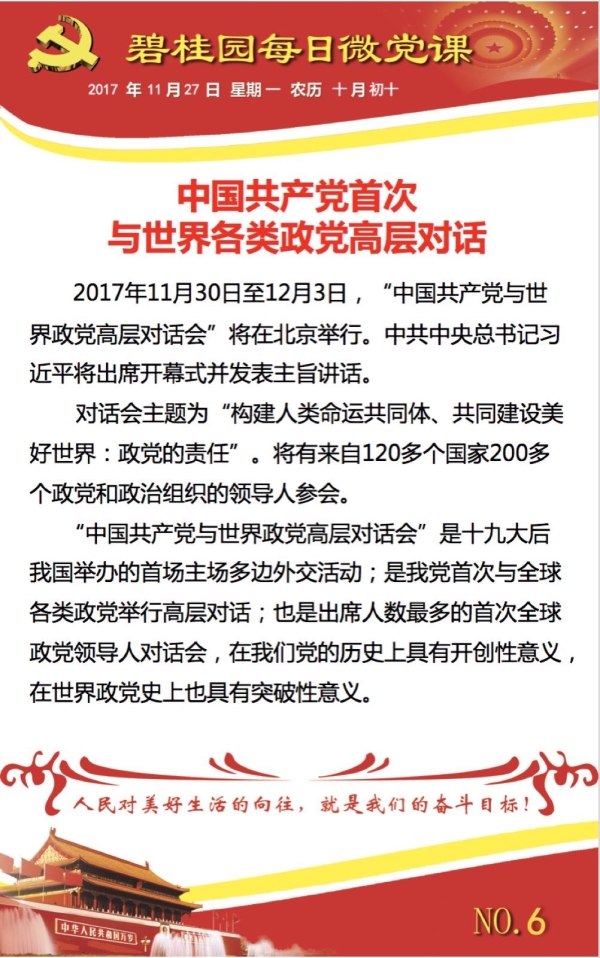 碧桂园每日微党课

2017 年 11 月 27 日 星期一 农历 十月初十

中国共产党首次
与世界各类政党高层对话

2017年11月30日至12月3日，“中国共产党与世界政党高层对话会”将在北京举行。中共中央总书记习近平将出席开幕式并发表主旨讲话。

对话会主题为“构建人类命运共同体、共同建设美好世界：政党的责任”。将有来自120多个国家200多个政党和政治组织的领导人参会。

“中国共产党与世界政党高层对话会”是十九大后我国举办的首场主场多边外交活动；是我党首次与全球各类政党举行高层对话；也是出席人数最多的首次全球政党领导人对话会，在我们党的历史上具有开创性意义，在世界政党史上也具有突破性意义。

人民对美好生活的向往，就是我们的奋斗目标！

中华人民共和国万岁

NO.6